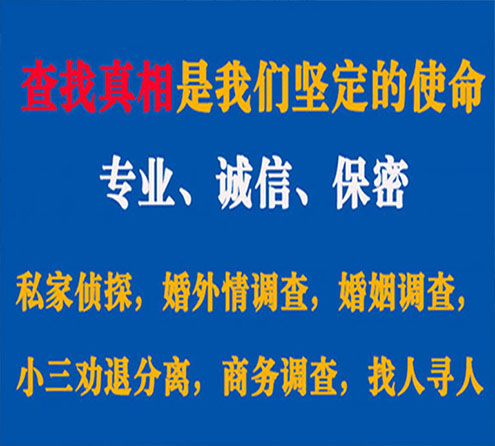 查找真相是我们坚定的使命

专业、诚信、保密

私家侦探，婚外情调查，婚姻调查，

小三劝退分离，商务调查，找人寻人